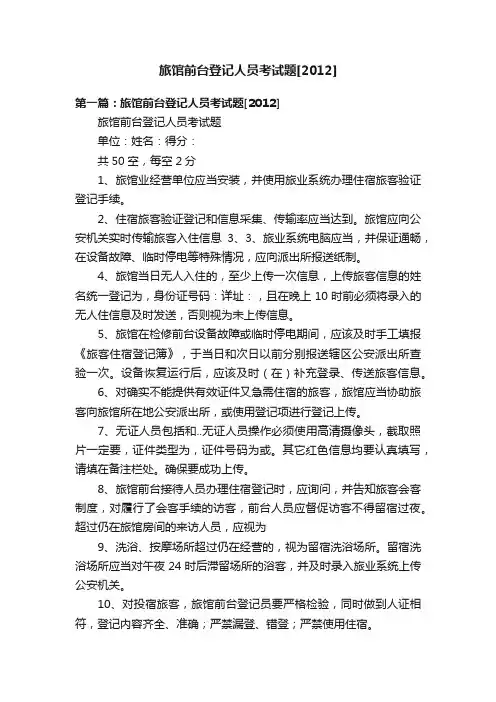 旅馆前台登记人员考试题[2012]

第一篇：旅馆前台登记人员考试题[2012]

旅馆前台登记人员考试题

单位：姓名：得分：

共 50 空，每空 2 分

1、旅馆业经营单位应当安装，并使用旅业系统办理住宿旅客验证登记手续。

2、住宿旅客验证登记和信息采集、传输率应当达到。旅馆应向公安机关实时传输旅客入住信息 3、3、旅业系统电脑应当，并保证通畅，在设备故障、临时停电等特殊情况，应向派出所报送纸制。

4、旅馆当日无人入住的，至少上传一次信息，上传旅客信息的姓名统一登记为，身份证号码：详址：，且在晚上 10 时前必须将录入的无人住信息及时发送，否则视为未上传信息。

5、旅馆在检修前台设备故障或临时停电期间，应该及时手工填报《旅客住宿登记簿》，于当日和次日以前分别报送辖区公安派出所查验一次。设备恢复运行后，应该及时（在）补充登录、传送旅客信息。

6、对确实不能提供有效证件又急需住宿的旅客，旅馆应当协助旅客向旅馆所在地公安派出所，或使用登记项进行登记上传。

7、无证人员包括和..无证人员操作必须使用高清摄像头，截取照片一定要，证件类型为，证件号码为或。其它红色信息均要认真填写，请填在备注栏处。确保要成功上传。

8、旅馆前台接待人员办理住宿登记时，应询问，并告知旅客会客制度，对履行了会客手续的访客，前台人员应督促访客不得留宿过夜。超过仍在旅馆房间的来访人员，应视为

9、洗浴、按摩场所超过仍在经营的，视为留宿洗浴场所。留宿洗浴场所应当对午夜 24 时后滞留场所的浴客，并及时录入旅业系统上传公安机关。

10、对投宿旅客，旅馆前台登记员要严格检验，同时做到人证相符，登记内容齐全、准确；严禁漏登、错登；严禁使用住宿。